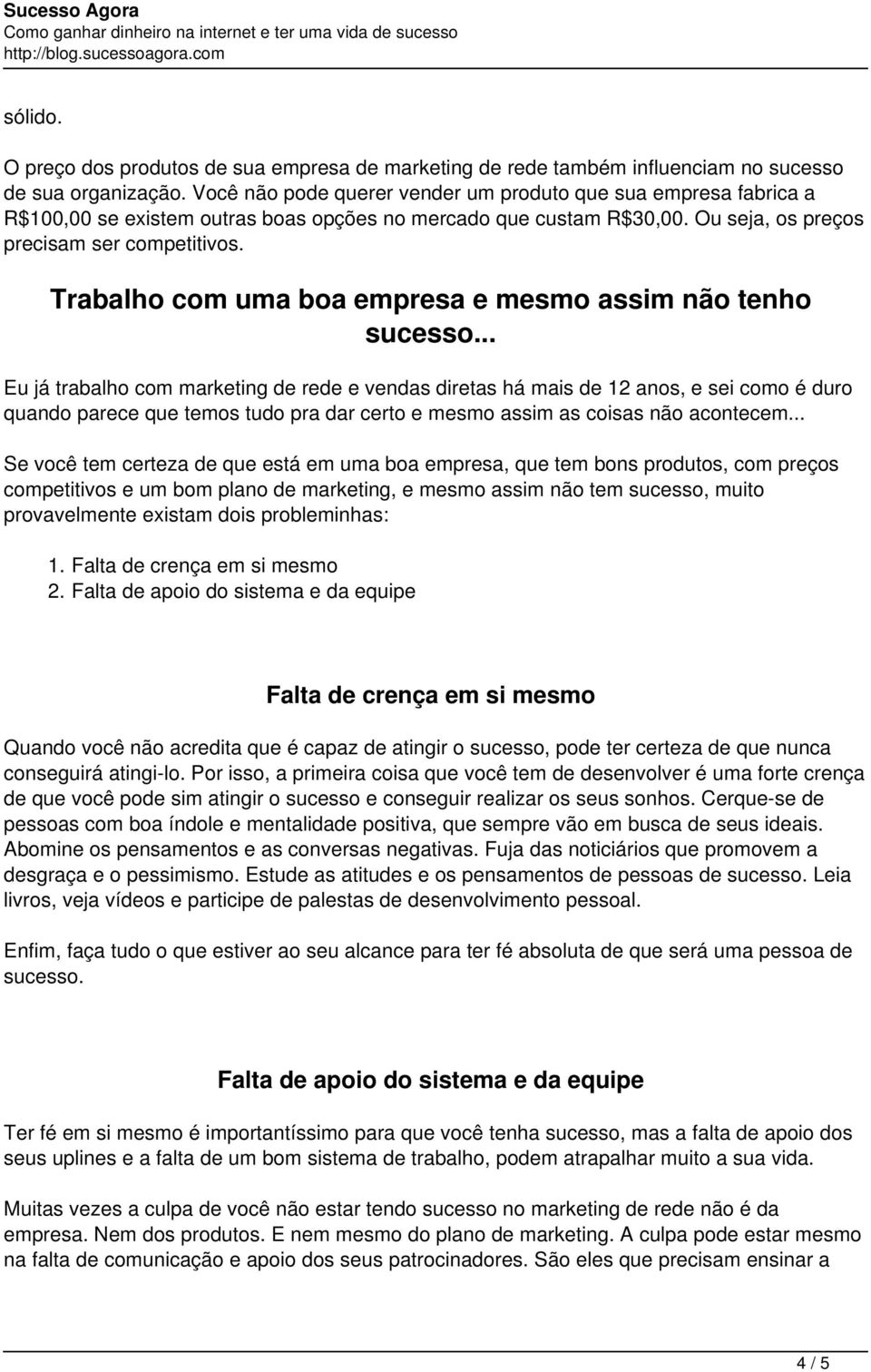 Sucesso Agora
Como ganhar dinheiro na internet e ter uma vida de sucesso
http://blog.sucessoagora.com

sólido.

O preço dos produtos de sua empresa de marketing de rede também influenciam no sucesso de sua organização. Você não pode querer vender um produto que sua empresa fabrica a R$100,00 se existem outras boas opções no mercado que custam R$30,00. Ou seja, os preços precisam ser competitivos.

Trabalho com uma boa empresa e mesmo assim não tenho sucesso...

Eu já trabalho com marketing de rede e vendas diretas há mais de 12 anos, e sei como é duro quando parece que temos tudo pra dar certo e mesmo assim as coisas não acontecem...

Se você tem certeza de que está em uma boa empresa, que tem bons produtos, com preços competitivos e um bom plano de marketing, e mesmo assim não tem sucesso, muito provavelmente existam dois probleminhas:

1. Falta de crença em si mesmo
2. Falta de apoio do sistema e da equipe

Falta de crença em si mesmo

Quando você não acredita que é capaz de atingir o sucesso, pode ter certeza de que nunca conseguirá atingi-lo. Por isso, a primeira coisa que você tem de desenvolver é uma forte crença de que você pode sim atingir o sucesso e conseguir realizar os seus sonhos. Cerque-se de pessoas com boa índole e mentalidade positiva, que sempre vão em busca de seus ideais. Abomine os pensamentos e as conversas negativas. Fuja das noticiários que promovem a desgraça e o pessimismo. Estude as atitudes e os pensamentos de pessoas de sucesso. Leia livros, veja vídeos e participe de palestas de desenvolvimento pessoal.

Enfim, faça tudo o que estiver ao seu alcance para ter fé absoluta de que será uma pessoa de sucesso.

Falta de apoio do sistema e da equipe

Ter fé em si mesmo é importantíssimo para que você tenha sucesso, mas a falta de apoio dos seus uplines e a falta de um bom sistema de trabalho, podem atrapalhar muito a sua vida.

Muitas vezes a culpa de você não estar tendo sucesso no marketing de rede não é da empresa. Nem dos produtos. E nem mesmo do plano de marketing. A culpa pode estar mesmo na falta de comunicação e apoio dos seus patrocinadores. São eles que precisam ensinar a

4 / 5